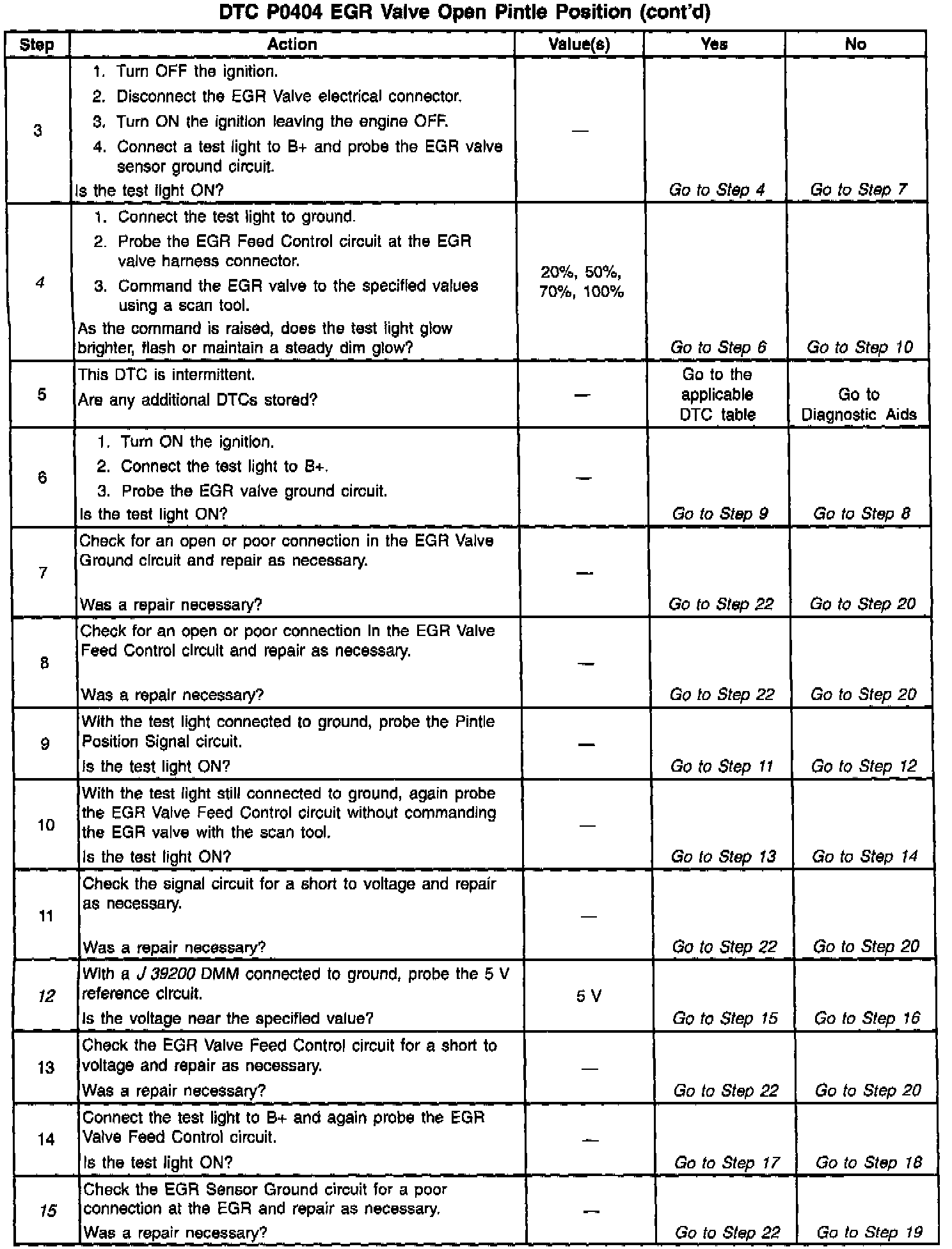 DTC P0404 EGR Valve Open Pintle Position (cont'd)

| Step | Action | Value(s) | Yes | No |
|---|---|---|---|---|
| 3 | 1. Turn OFF the ignition. 2. Disconnect the EGR Valve electrical connector. 3. Turn ON the ignition leaving the engine OFF. 4. Connect a test light to B+ and probe the EGR valve sensor ground circuit. Is the test light ON? | — | Go to Step 4 | Go to Step 7 |
| 4 | 1. Connect the test light to ground. 2. Probe the EGR Feed Control circuit at the EGR valve harness connector. 3. Command the EGR valve to the specified values using a scan tool. As the command is raised, does the test light glow brighter, flash or maintain a steady dim glow? | 20%, 50%, 70%, 100% | Go to Step 6 | Go to Step 10 |
| 5 | This DTC is intermittent. Are any additional DTCs stored? | — | Go to the applicable DTC table | Go to Diagnostic Aids |
| 6 | 1. Turn ON the ignition. 2. Connect the test light to B+. 3. Probe the EGR valve ground circuit. Is the test light ON? | — | Go to Step 9 | Go to Step 8 |
| 7 | Check for an open or poor connection in the EGR Valve Ground circuit and repair as necessary. Was a repair necessary? | — | Go to Step 22 | Go to Step 20 |
| 8 | Check for an open or poor connection in the EGR Valve Feed Control circuit and repair as necessary. Was a repair necessary? | — | Go to Step 22 | Go to Step 20 |
| 9 | With the test light connected to ground, probe the Pintle Position Signal circuit. Is the test light ON? | — | Go to Step 11 | Go to Step 12 |
| 10 | With the test light still connected to ground, again probe the EGR Valve Feed Control circuit without commanding the EGR valve with the scan tool. Is the test light ON? | — | Go to Step 13 | Go to Step 14 |
| 11 | Check the signal circuit for a short to voltage and repair as necessary. Was a repair necessary? | — | Go to Step 22 | Go to Step 20 |
| 12 | With a J 39200 DMM connected to ground, probe the 5 V reference circuit. Is the voltage near the specified value? | 5 V | Go to Step 15 | Go to Step 16 |
| 13 | Check the EGR Valve Feed Control circuit for a short to voltage and repair as necessary. Was a repair necessary? | — | Go to Step 22 | Go to Step 20 |
| 14 | Connect the test light to B+ and again probe the EGR Valve Feed Control circuit. Is the test light ON? | — | Go to Step 17 | Go to Step 18 |
| 15 | Check the EGR Sensor Ground circuit for a poor connection at the EGR and repair as necessary. Was a repair necessary? | — | Go to Step 22 | Go to Step 19 |